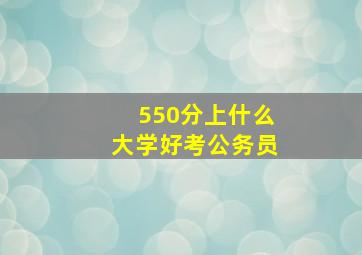 550分上什么
大学好考公务员